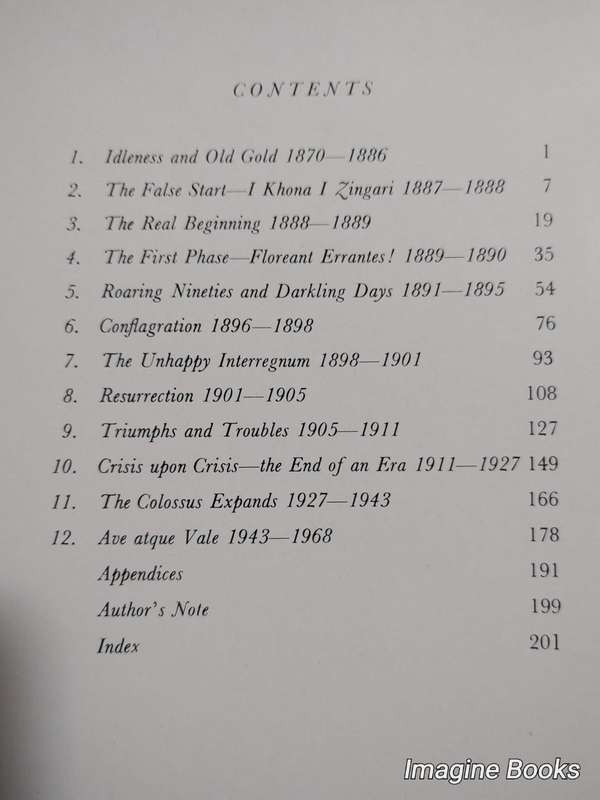 CONTENTS

1. Idleness and Old Gold 1870—1886 1
2. The False Start—I Khona I Zingari 1887—1888 7
3. The Real Beginning 1888—1889 19
4. The First Phase—Floreant Errantes! 1889—1890 35
5. Roaring Nineties and Darkling Days 1891—1895 54
6. Conflagration 1896—1898 76
7. The Unhappy Interregnum 1898—1901 93
8. Resurrection 1901—1905 108
9. Triumphs and Troubles 1905—1911 127
10. Crisis upon Crisis—the End of an Era 1911—1927 149
11. The Colossus Expands 1927—1943 166
12. Ave atque Vale 1943—1968 178
Appendices 191
Author's Note 199
Index 201

Imagine Books